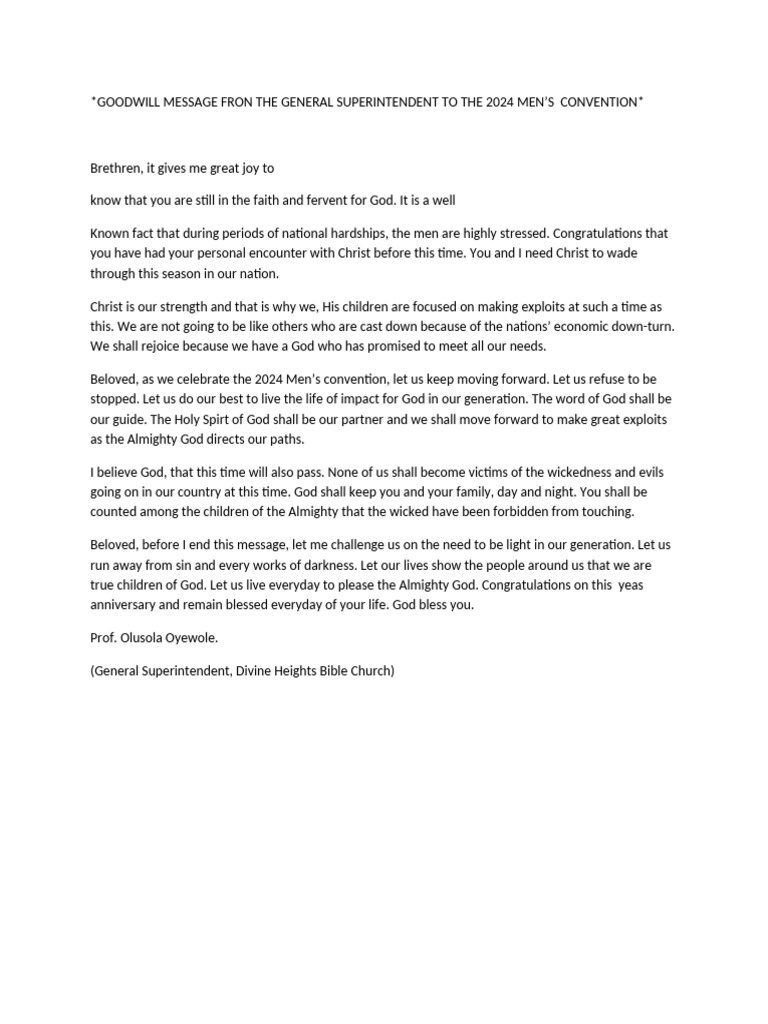 *GOODWILL MESSAGE FRON THE GENERAL SUPERINTENDENT TO THE 2024 MEN'S CONVENTION*

Brethren, it gives me great joy to

know that you are still in the faith and fervent for God. It is a well

Known fact that during periods of national hardships, the men are highly stressed. Congratulations that you have had your personal encounter with Christ before this time. You and I need Christ to wade through this season in our nation.

Christ is our strength and that is why we, His children are focused on making exploits at such a time as this. We are not going to be like others who are cast down because of the nations' economic down-turn. We shall rejoice because we have a God who has promised to meet all our needs.

Beloved, as we celebrate the 2024 Men's convention, let us keep moving forward. Let us refuse to be stopped. Let us do our best to live the life of impact for God in our generation. The word of God shall be our guide. The Holy Spirt of God shall be our partner and we shall move forward to make great exploits as the Almighty God directs our paths.

I believe God, that this time will also pass. None of us shall become victims of the wickedness and evils going on in our country at this time. God shall keep you and your family, day and night. You shall be counted among the children of the Almighty that the wicked have been forbidden from touching.

Beloved, before I end this message, let me challenge us on the need to be light in our generation. Let us run away from sin and every works of darkness. Let our lives show the people around us that we are true children of God. Let us live everyday to please the Almighty God. Congratulations on this yeas anniversary and remain blessed everyday of your life. God bless you.

Prof. Olusola Oyewole.

(General Superintendent, Divine Heights Bible Church)